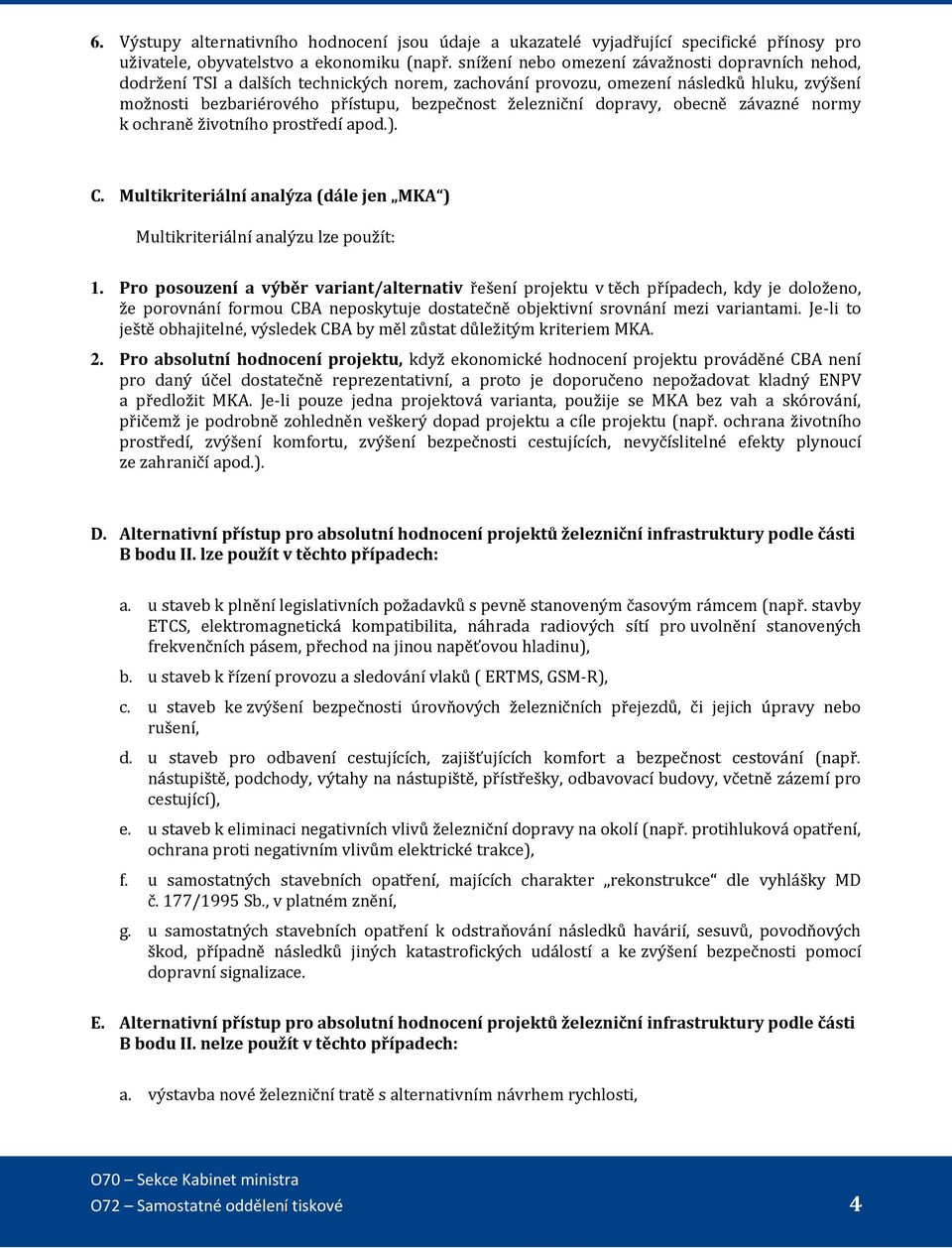 6. Výstupy alternativního hodnocení jsou údaje a ukazatelé vyjadřující specifické přínosy pro uživatele, obyvatelstvo a ekonomiku (např. snížení nebo omezení závažnosti dopravních nehod, dodržení TSI a dalších technických norem, zachování provozu, omezení následků hluku, zvýšení možnosti bezbariérového přístupu, bezpečnost železniční dopravy, obecně závazné normy k ochraně životního prostředí apod.).

C. Multikriteriální analýza (dále jen „MKA“)

Multikriteriální analýzu lze použít:

1. Pro posouzení a výběr variant/alternativ řešení projektu v těch případech, kdy je doloženo, že porovnání formou CBA neposkytuje dostatečně objektivní srovnání mezi variantami. Je-li to ještě obhajitelné, výsledek CBA by měl zůstat důležitým kriteriem MKA.

2. Pro absolutní hodnocení projektu, když ekonomické hodnocení projektu prováděné CBA není pro daný účel dostatečně reprezentativní, a proto je doporučeno nepožadovat kladný ENPV a předložit MKA. Je-li pouze jedna projektová varianta, použije se MKA bez vah a skórování, přičemž je podrobně zohledněn veškerý dopad projektu a cíle projektu (např. ochrana životního prostředí, zvýšení komfortu, zvýšení bezpečnosti cestujících, nevyčíslitelné efekty plynoucí ze zahraničí apod.).

D. Alternativní přístup pro absolutní hodnocení projektů železniční infrastruktury podle části B bodu II. lze použít v těchto případech:

a. u staveb k plnění legislativních požadavků s pevně stanoveným časovým rámcem (např. stavby ETCS, elektromagnetická kompatibilita, náhrada radiových sítí pro uvolnění stanovených frekvenčních pásem, přechod na jinou napěťovou hladinu),

b. u staveb k řízení provozu a sledování vlaků ( ERTMS, GSM-R),

c. u staveb ke zvýšení bezpečnosti úrovňových železničních přejezdů, či jejich úpravy nebo rušení,

d. u staveb pro odbavení cestujících, zajišťujících komfort a bezpečnost cestování (např. nástupiště, podchody, výtahy na nástupiště, přístřešky, odbavovací budovy, včetně zázemí pro cestující),

e. u staveb k eliminaci negativních vlivů železniční dopravy na okolí (např. protihluková opatření, ochrana proti negativním vlivům elektrické trakce),

f. u samostatných stavebních opatření, majících charakter „rekonstrukce“ dle vyhlášky MD č. 177/1995 Sb., v platném znění,

g. u samostatných stavebních opatření k odstraňování následků havárií, sesuvů, povodňových škod, případně následků jiných katastrofických událostí a ke zvýšení bezpečnosti pomocí dopravní signalizace.

E. Alternativní přístup pro absolutní hodnocení projektů železniční infrastruktury podle části B bodu II. nelze použít v těchto případech:

a. výstavba nové železniční tratě s alternativním návrhem rychlosti,

O70 – Sekce Kabinet ministra
O72 – Samostatné oddělení tiskové
4